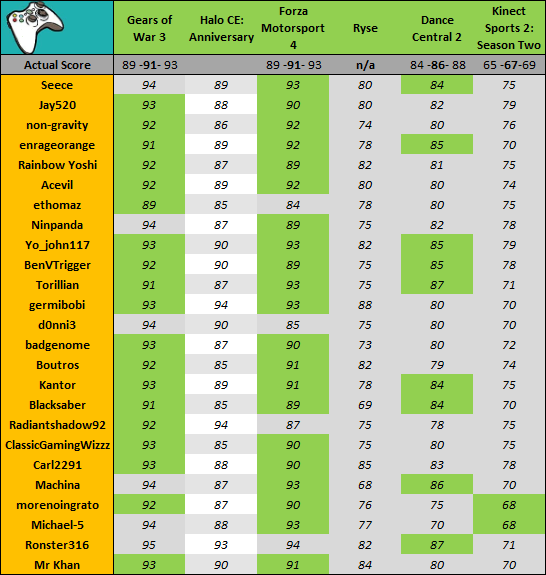 | | Gears of War 3 | Halo CE: Anniversary | Forza Motorsport 4 | Ryse | Dance Central 2 | Kinect Sports 2: Season Two |
|---|---|---|---|---|---|---|
| Actual Score | 89 -91- 93 | | 89 -91- 93 | n/a | 84 -86- 88 | 65 -67-69 |
| Seece | 94 | 89 | 93 | 80 | 84 | 75 |
| Jay520 | 93 | 88 | 90 | 80 | 82 | 79 |
| non-gravity | 92 | 86 | 92 | 74 | 80 | 76 |
| enrageorange | 91 | 89 | 92 | 78 | 85 | 70 |
| Rainbow Yoshi | 92 | 87 | 89 | 82 | 81 | 75 |
| Acevil | 92 | 89 | 92 | 80 | 80 | 74 |
| ethomaz | 89 | 85 | 84 | 78 | 80 | 75 |
| Ninpanda | 94 | 87 | 89 | 75 | 82 | 78 |
| Yo_john117 | 93 | 90 | 93 | 82 | 85 | 79 |
| BenVTrigger | 92 | 90 | 89 | 75 | 85 | 78 |
| Torillian | 91 | 87 | 93 | 75 | 87 | 71 |
| germibobi | 93 | 94 | 93 | 88 | 80 | 70 |
| d0nni3 | 94 | 90 | 85 | 75 | 80 | 70 |
| badgenome | 93 | 87 | 90 | 73 | 80 | 72 |
| Boutros | 92 | 85 | 91 | 82 | 79 | 74 |
| Kantor | 93 | 89 | 91 | 78 | 84 | 75 |
| Blacksaber | 91 | 85 | 89 | 69 | 84 | 70 |
| Radiantshadow92 | 92 | 94 | 87 | 75 | 78 | 75 |
| ClassicGamingWizzz | 93 | 85 | 90 | 75 | 80 | 75 |
| Carl2291 | 93 | 88 | 90 | 85 | 83 | 78 |
| Machina | 94 | 87 | 93 | 68 | 86 | 70 |
| morenoingrato | 92 | 87 | 90 | 76 | 75 | 68 |
| Michael-5 | 94 | 88 | 93 | 77 | 70 | 68 |
| Ronster316 | 95 | 93 | 94 | 82 | 87 | 71 |
| Mr Khan | 93 | 90 | 91 | 84 | 80 | 70 |